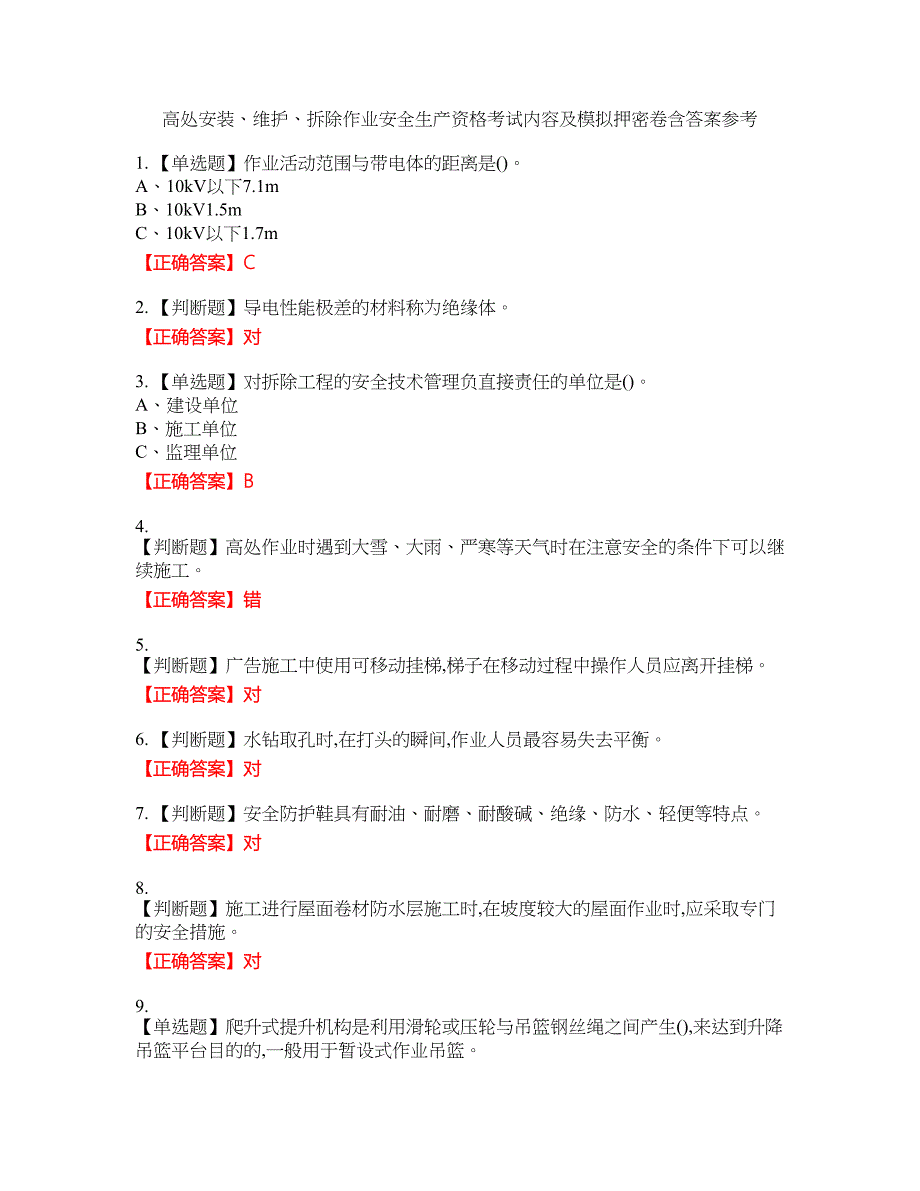 高处安装、维护、拆除作业安全生产资格考试内容及模拟押密卷含答案参考

1.【单选题】作业活动范围与带电体的距离是()。
A、10kV以下7.1m
B、10kV1.5m
C、10kV以下1.7m

【正确答案】C

2.【判断题】导电性能极差的材料称为绝缘体。

【正确答案】对

3.【单选题】对拆除工程的安全技术管理负直接责任的单位是()。
A、建设单位
B、施工单位
C、监理单位

【正确答案】B

4.
【判断题】高处作业时遇到大雪、大雨、严寒等天气时在注意安全的条件下可以继续施工。

【正确答案】错

5.
【判断题】广告施工中使用可移动挂梯,梯子在移动过程中操作人员应离开挂梯。

【正确答案】对

6.【判断题】水钻取孔时,在打头的瞬间,作业人员最容易失去平衡。

【正确答案】对

7.【判断题】安全防护鞋具有耐油、耐磨、耐酸碱、绝缘、防水、轻便等特点。

【正确答案】对

8.
【判断题】施工进行屋面卷材防水层施工时,在坡度较大的屋面作业时,应采取专门的安全措施。

【正确答案】对

9.
【单选题】爬升式提升机构是利用滑轮或压轮与吊篮钢丝绳之间产生(),来达到升降吊篮平台目的的,一般用于暂设式作业吊篮。